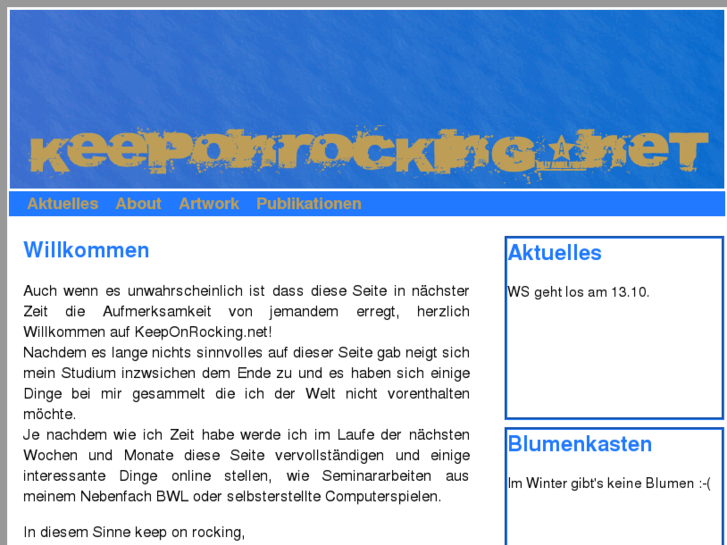 keeponrocking.net

Aktuelles About Artwork Publikationen

Willkommen

Auch wenn es unwahrscheinlich ist dass diese Seite in nächster Zeit die Aufmerksamkeit von jemandem erregt, herzlich Willkommen auf KeepOnRocking.net!
Nachdem es lange nichts sinnvolles auf dieser Seite gab neigt sich mein Studium inzwsichen dem Ende zu und es haben sich einige Dinge bei mir gesammelt die ich der Welt nicht vorenthalten möchte.
Je nachdem wie ich Zeit habe werde ich im Laufe der nächsten Wochen und Monate diese Seite vervollständigen und einige interessante Dinge online stellen, wie Seminararbeiten aus meinem Nebenfach BWL oder selbsterstellte Computerspielen.

In diesem Sinne keep on rocking,

Aktuelles

WS geht los am 13.10.

Blumenkasten

Im Winter gibt's keine Blumen :-(